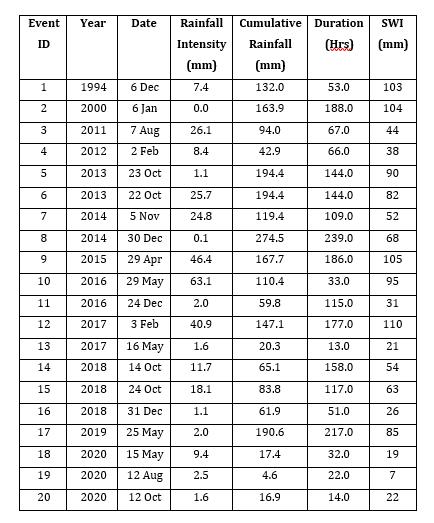 | Event ID | Year | Date | Rainfall Intensity (mm) | Cumulative Rainfall (mm) | Duration (Hrs) | SWI (mm) |
|---|---|---|---|---|---|---|
| 1 | 1994 | 6 Dec | 7.4 | 132.0 | 53.0 | 103 |
| 2 | 2000 | 6 Jan | 0.0 | 163.9 | 188.0 | 104 |
| 3 | 2011 | 7 Aug | 26.1 | 94.0 | 67.0 | 44 |
| 4 | 2012 | 2 Feb | 8.4 | 42.9 | 66.0 | 38 |
| 5 | 2013 | 23 Oct | 1.1 | 194.4 | 144.0 | 90 |
| 6 | 2013 | 22 Oct | 25.7 | 194.4 | 144.0 | 82 |
| 7 | 2014 | 5 Nov | 24.8 | 119.4 | 109.0 | 52 |
| 8 | 2014 | 30 Dec | 0.1 | 274.5 | 239.0 | 68 |
| 9 | 2015 | 29 Apr | 46.4 | 167.7 | 186.0 | 105 |
| 10 | 2016 | 29 May | 63.1 | 110.4 | 33.0 | 95 |
| 11 | 2016 | 24 Dec | 2.0 | 59.8 | 115.0 | 31 |
| 12 | 2017 | 3 Feb | 40.9 | 147.1 | 177.0 | 110 |
| 13 | 2017 | 16 May | 1.6 | 20.3 | 13.0 | 21 |
| 14 | 2018 | 14 Oct | 11.7 | 65.1 | 158.0 | 54 |
| 15 | 2018 | 24 Oct | 18.1 | 83.8 | 117.0 | 63 |
| 16 | 2018 | 31 Dec | 1.1 | 61.9 | 51.0 | 26 |
| 17 | 2019 | 25 May | 2.0 | 190.6 | 217.0 | 85 |
| 18 | 2020 | 15 May | 9.4 | 17.4 | 32.0 | 19 |
| 19 | 2020 | 12 Aug | 2.5 | 4.6 | 22.0 | 7 |
| 20 | 2020 | 12 Oct | 1.6 | 16.9 | 14.0 | 22 |